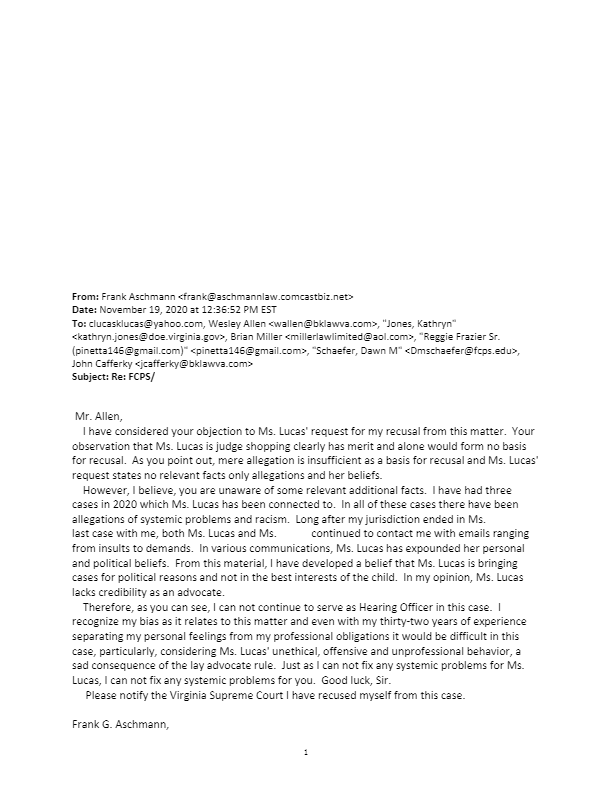 **From:** Frank Aschmann <frank@aschmannlaw.comcastbiz.net>
**Date:** November 19, 2020 at 12:36:52 PM EST
**To:** clucasklucas@yahoo.com, Wesley Allen <wallen@bklawva.com>, "Jones, Kathryn" <kathryn.jones@doe.virginia.gov>, Brian Miller <millerlawlimited@aol.com>, "Reggie Frazier Sr. (pinetta146@gmail.com)" <pinetta146@gmail.com>, "Schaefer, Dawn M" <Dmschaefer@fcps.edu>, John Cafferky <jcafferky@bklawva.com>
**Subject: Re: FCPS/**

Mr. Allen,

I have considered your objection to Ms. Lucas' request for my recusal from this matter. Your observation that Ms. Lucas is judge shopping clearly has merit and alone would form no basis for recusal. As you point out, mere allegation is insufficient as a basis for recusal and Ms. Lucas' request states no relevant facts only allegations and her beliefs.

However, I believe, you are unaware of some relevant additional facts. I have had three cases in 2020 which Ms. Lucas has been connected to. In all of these cases there have been allegations of systemic problems and racism. Long after my jurisdiction ended in Ms. last case with me, both Ms. Lucas and Ms. continued to contact me with emails ranging from insults to demands. In various communications, Ms. Lucas has expounded her personal and political beliefs. From this material, I have developed a belief that Ms. Lucas is bringing cases for political reasons and not in the best interests of the child. In my opinion, Ms. Lucas lacks credibility as an advocate.

Therefore, as you can see, I can not continue to serve as Hearing Officer in this case. I recognize my bias as it relates to this matter and even with my thirty-two years of experience separating my personal feelings from my professional obligations it would be difficult in this case, particularly, considering Ms. Lucas' unethical, offensive and unprofessional behavior, a sad consequence of the lay advocate rule. Just as I can not fix any systemic problems for Ms. Lucas, I can not fix any systemic problems for you. Good luck, Sir.

Please notify the Virginia Supreme Court I have recused myself from this case.

Frank G. Aschmann,

1